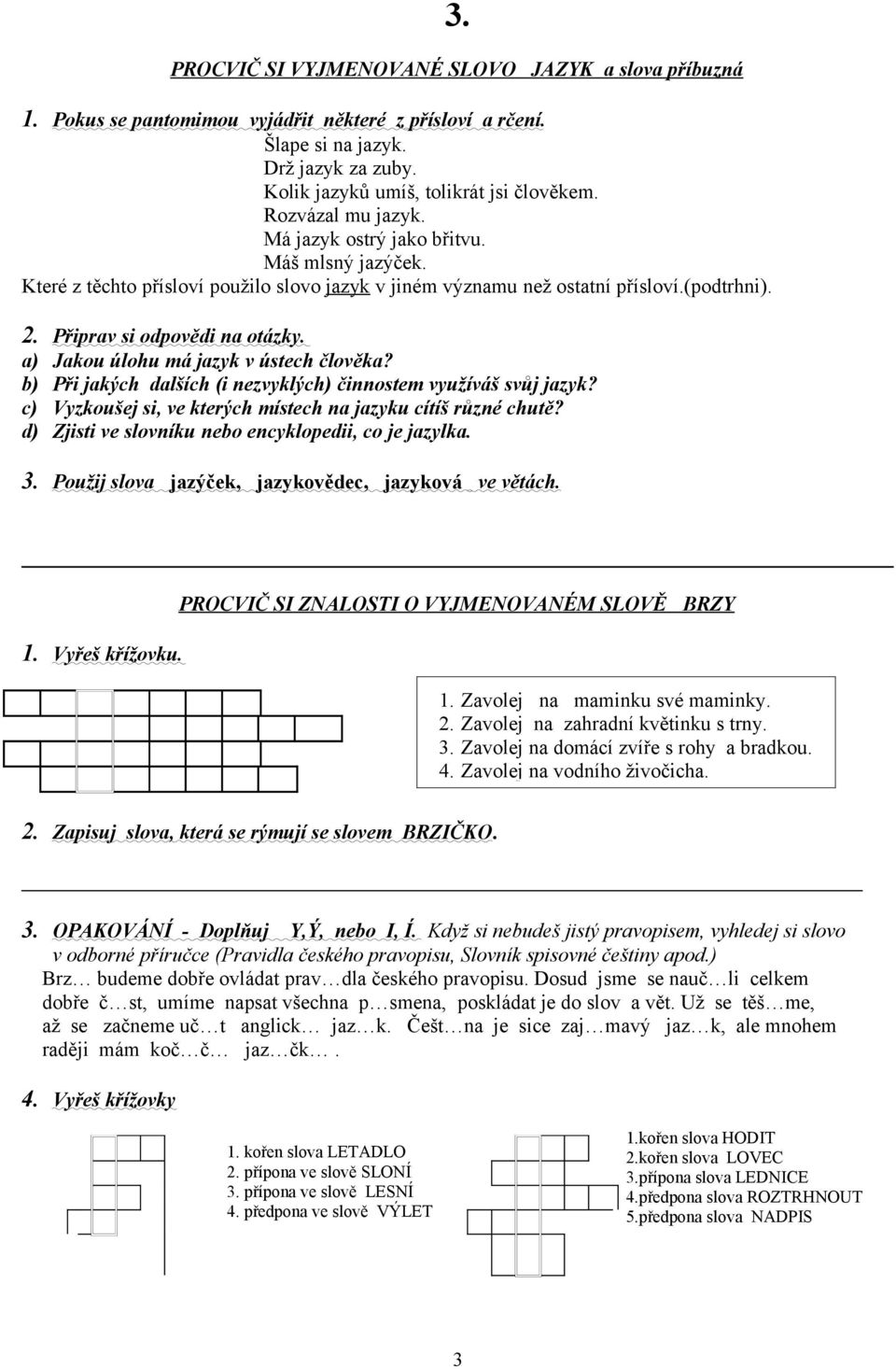 3.

PROCVIČ SI VYJMENOVANÉ SLOVO JAZYK a slova příbuzná

1. Pokus se pantomimou vyjádřit některé z přísloví a rčení.
Šlape si na jazyk.
Drž jazyk za zuby.
Kolik jazyků umíš, tolikrát jsi člověkem.
Rozvázal mu jazyk.
Má jazyk ostrý jako břitvu.
Máš mlsný jazýček.
Které z těchto přísloví použilo slovo jazyk v jiném významu než ostatní přísloví.(podtrhni).

2. Připrav si odpovědi na otázky.
a) Jakou úlohu má jazyk v ústech člověka?
b) Při jakých dalších (i nezvyklých) činnostem využíváš svůj jazyk?
c) Vyzkoušej si, ve kterých místech na jazyku cítíš různé chutě?
d) Zjisti ve slovníku nebo encyklopedii, co je jazylka.

3. Použij slova jazýček, jazykovědec, jazyková ve větách.

PROCVIČ SI ZNALOSTI O VYJMENOVANÉM SLOVĚ BRZY

1. Vyřeš křížovku.

1. Zavolej na maminku své maminky.
2. Zavolej na zahradní květinku s trny.
3. Zavolej na domácí zvíře s rohy a bradkou.
4. Zavolej na vodního živočicha.

2. Zapisuj slova, která se rýmují se slovem BRZIČKO.

3. OPAKOVÁNÍ - Doplňuj Y,Ý, nebo I, Í. Když si nebudeš jistý pravopisem, vyhledej si slovo v odborné příručce (Pravidla českého pravopisu, Slovník spisovné češtiny apod.)
Brz… budeme dobře ovládat prav…dla českého pravopisu. Dosud jsme se nauč…li celkem dobře č…st, umíme napsat všechna p…smena, poskládat je do slov a vět. Už se těš…me, až se začneme uč…t anglick… jaz…k. Češt…na je sice zaj…mavý jaz…k, ale mnohem raději mám koč…č… jaz…čk… .

4. Vyřeš křížovky

1. kořen slova LETADLO
2. přípona ve slově SLONÍ
3. přípona ve slově LESNÍ
4. předpona ve slově VÝLET

1.kořen slova HODIT
2.kořen slova LOVEC
3.přípona slova LEDNICE
4.předpona slova ROZTRHNOUT
5.předpona slova NADPIS

3